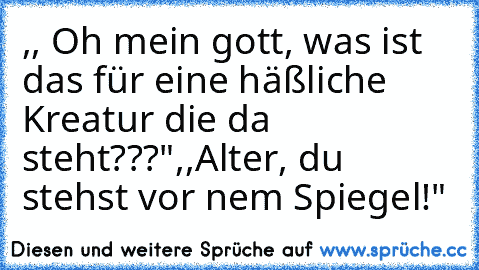 ,, Oh mein gott, was ist das für eine häßliche Kreatur die da steht???",,Alter, du stehst vor nem Spiegel!"

Diesen und weitere Sprüche auf www.sprüche.cc